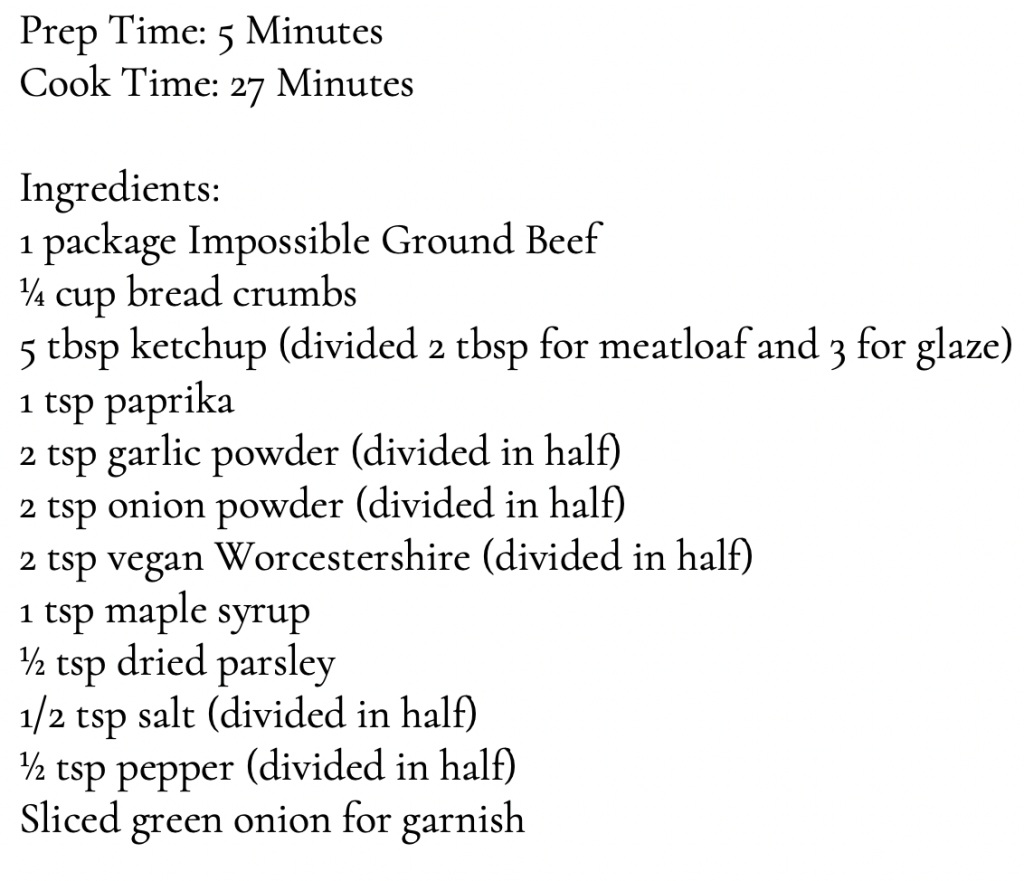 Prep Time: 5 Minutes
Cook Time: 27 Minutes

Ingredients:
1 package Impossible Ground Beef
¼ cup bread crumbs
5 tbsp ketchup (divided 2 tbsp for meatloaf and 3 for glaze)
1 tsp paprika
2 tsp garlic powder (divided in half)
2 tsp onion powder (divided in half)
2 tsp vegan Worcestershire (divided in half)
1 tsp maple syrup
½ tsp dried parsley
1/2 tsp salt (divided in half)
½ tsp pepper (divided in half)
Sliced green onion for garnish